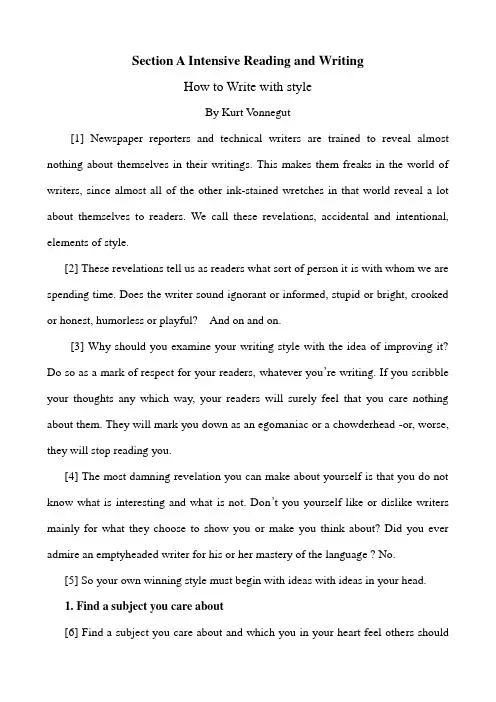 Section A Intensive Reading and Writing

How to Write with style

By Kurt Vonnegut

[1] Newspaper reporters and technical writers are trained to reveal almost nothing about themselves in their writings. This makes them freaks in the world of writers, since almost all of the other ink-stained wretches in that world reveal a lot about themselves to readers. We call these revelations, accidental and intentional, elements of style.

[2] These revelations tell us as readers what sort of person it is with whom we are spending time. Does the writer sound ignorant or informed, stupid or bright, crooked or honest, humorless or playful?　And on and on.

[3] Why should you examine your writing style with the idea of improving it? Do so as a mark of respect for your readers, whatever you're writing. If you scribble your thoughts any which way, your readers will surely feel that you care nothing about them. They will mark you down as an egomaniac or a chowderhead -or, worse, they will stop reading you.

[4] The most damning revelation you can make about yourself is that you do not know what is interesting and what is not. Don't you yourself like or dislike writers mainly for what they choose to show you or make you think about? Did you ever admire an emptyheaded writer for his or her mastery of the language ? No.

[5] So your own winning style must begin with ideas with ideas in your head.

1. Find a subject you care about

[6] Find a subject you care about and which you in your heart feel others should